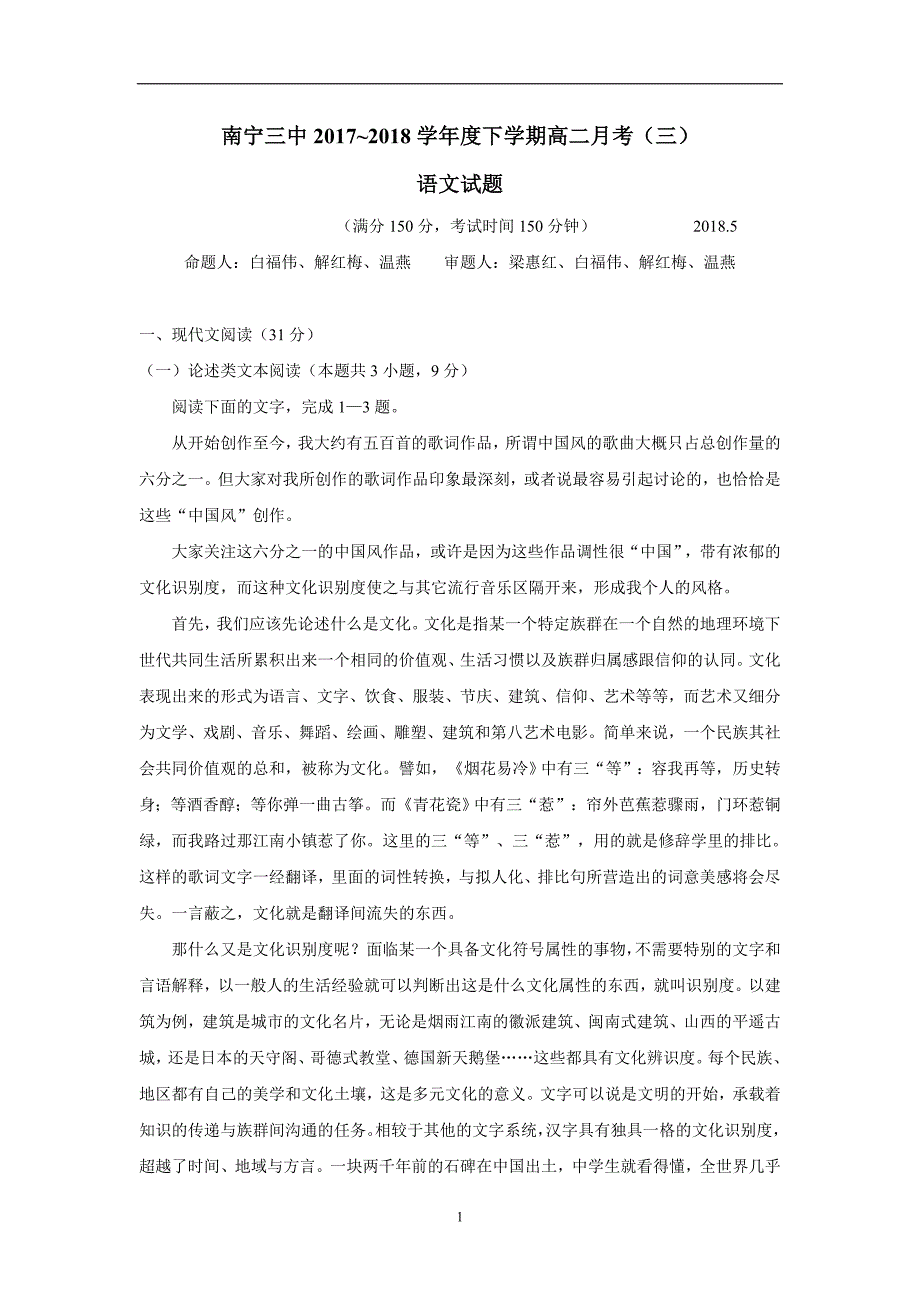 南宁三中 2017~2018 学年度下学期高二月考（三）

语文试题

（满分 150 分，考试时间 150 分钟） 2018.5

命题人：白福伟、解红梅、温燕 审题人：梁惠红、白福伟、解红梅、温燕

一、现代文阅读（31 分）

（一）论述类文本阅读（本题共 3 小题，9 分）

阅读下面的文字，完成 1—3 题。

从开始创作至今，我大约有五百首的歌词作品，所谓中国风的歌曲大概只占总创作量的六分之一。但大家对我所创作的歌词作品印象最深刻，或者说最容易引起讨论的，也恰恰是这些“中国风”创作。

大家关注这六分之一的中国风作品，或许是因为这些作品调性很“中国”，带有浓郁的文化识别度，而这种文化识别度使之与其它流行音乐区隔开来，形成我个人的风格。

首先，我们应该先论述什么是文化。文化是指某一个特定族群在一个自然的地理环境下世代共同生活所累积出来一个相同的价值观、生活习惯以及族群归属感跟信仰的认同。文化表现出来的形式为语言、文字、饮食、服装、节庆、建筑、信仰、艺术等等，而艺术又细分为文学、戏剧、音乐、舞蹈、绘画、雕塑、建筑和第八艺术电影。简单来说，一个民族其社会共同价值观的总和，被称为文化。譬如，《烟花易冷》中有三“等”：容我再等，历史转身；等酒香醇；等你弹一曲古筝。而《青花瓷》中有三“惹”：帘外芭蕉惹骤雨，门环惹铜绿，而我路过那江南小镇惹了你。这里的三“等”、三“惹”，用的就是修辞学里的排比。这样的歌词文字一经翻译，里面的词性转换，与拟人化、排比句所营造出的词意美感将会尽失。一言蔽之，文化就是翻译间流失的东西。

那什么又是文化识别度呢？面临某一个具备文化符号属性的事物，不需要特别的文字和言语解释，以一般人的生活经验就可以判断出这是什么文化属性的东西，就叫识别度。以建筑为例，建筑是城市的文化名片，无论是烟雨江南的徽派建筑、闽南式建筑、山西的平遥古城，还是日本的天守阁、哥德式教堂、德国新天鹅堡……这些都具有文化辨识度。每个民族、地区都有自己的美学和文化土壤，这是多元文化的意义。文字可以说是文明的开始，承载着知识的传递与族群间沟通的任务。相较于其他的文字系统，汉字具有独具一格的文化识别度，超越了时间、地域与方言。一块两千年前的石碑在中国出土，中学生就看得懂，全世界几乎

1